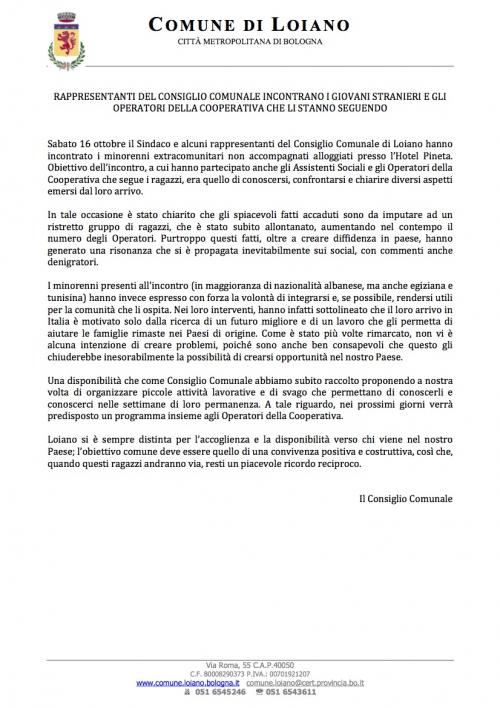 COMUNE DI LOIANO
CITTÀ METROPOLITANA DI BOLOGNA

RAPPRESENTANTI DEL CONSIGLIO COMUNALE INCONTRANO I GIOVANI STRANIERI E GLI OPERATORI DELLA COOPERATIVA CHE LI STANNO SEGUENDO

Sabato 16 ottobre il Sindaco e alcuni rappresentanti del Consiglio Comunale di Loiano hanno incontrato i minorenni extracomunitari non accompagnati alloggiati presso l'Hotel Pineta. Obiettivo dell'incontro, a cui hanno partecipato anche gli Assistenti Sociali e gli Operatori della Cooperativa che segue i ragazzi, era quello di conoscersi, confrontarsi e chiarire diversi aspetti emersi dal loro arrivo.

In tale occasione è stato chiarito che gli spiacevoli fatti accaduti sono da imputare ad un ristretto gruppo di ragazzi, che è stato subito allontanato, aumentando nel contempo il numero degli Operatori. Purtroppo questi fatti, oltre a creare diffidenza in paese, hanno generato una risonanza che si è propagata inevitabilmente sui social, con commenti anche denigratori.

I minorenni presenti all'incontro (in maggioranza di nazionalità albanese, ma anche egiziana e tunisina) hanno invece espresso con forza la volontà di integrarsi e, se possibile, rendersi utili per la comunità che li ospita. Nei loro interventi, hanno infatti sottolineato che il loro arrivo in Italia è motivato solo dalla ricerca di un futuro migliore e di un lavoro che gli permetta di aiutare le famiglie rimaste nei Paesi di origine. Come è stato più volte rimarcato, non vi è alcuna intenzione di creare problemi, poiché sono anche ben consapevoli che questo gli chiuderebbe inesorabilmente la possibilità di crearsi opportunità nel nostro Paese.

Una disponibilità che come Consiglio Comunale abbiamo subito raccolto proponendo a nostra volta di organizzare piccole attività lavorative e di svago che permettano di conoscerli e conoscerci nelle settimane di loro permanenza. A tale riguardo, nei prossimi giorni verrà predisposto un programma insieme agli Operatori della Cooperativa.

Loiano si è sempre distinta per l'accoglienza e la disponibilità verso chi viene nel nostro Paese; l'obiettivo comune deve essere quello di una convivenza positiva e costruttiva, così che, quando questi ragazzi andranno via, resti un piacevole ricordo reciproco.

Il Consiglio Comunale

Via Roma, 55 C.A.P.40050
C.F. 80008290373 P.IVA.: 00701921207
www.comune.loiano.bologna.it comune.loiano@cert.provincia.bo.it
051 6545246 051 6543611